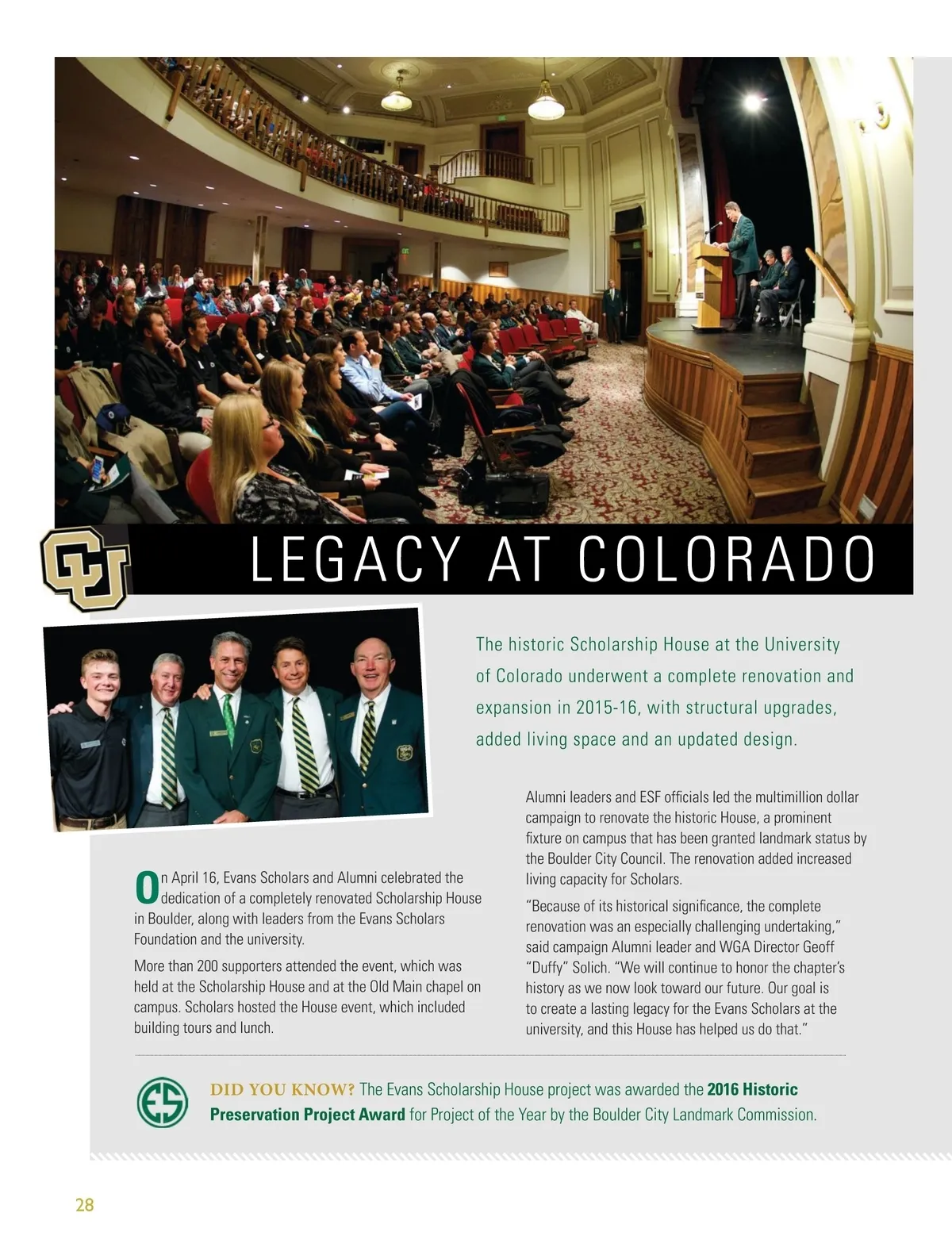 LEGACY AT COLORADO

The historic Scholarship House at the University of Colorado underwent a complete renovation and expansion in 2015-16, with structural upgrades, added living space and an updated design.

On April 16, Evans Scholars and Alumni celebrated the dedication of a completely renovated Scholarship House in Boulder, along with leaders from the Evans Scholars Foundation and the university.

More than 200 supporters attended the event, which was held at the Scholarship House and at the Old Main chapel on campus. Scholars hosted the House event, which included building tours and lunch.

Alumni leaders and ESF officials led the multimillion dollar campaign to renovate the historic House, a prominent fixture on campus that has been granted landmark status by the Boulder City Council. The renovation added increased living capacity for Scholars.

"Because of its historical significance, the complete renovation was an especially challenging undertaking," said campaign Alumni leader and WGA Director Geoff "Duffy" Solich. "We will continue to honor the chapter's history as we now look toward our future. Our goal is to create a lasting legacy for the Evans Scholars at the university, and this House has helped us do that."

DID YOU KNOW? The Evans Scholarship House project was awarded the 2016 Historic Preservation Project Award for Project of the Year by the Boulder City Landmark Commission.

28